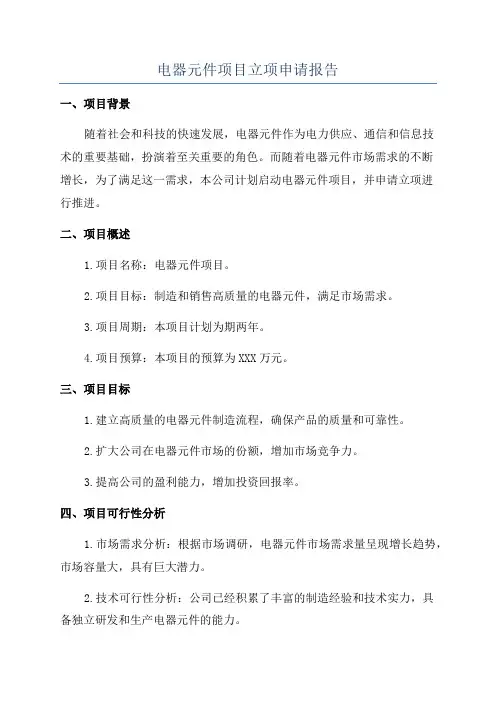 电器元件项目立项申请报告

一、项目背景

随着社会和科技的快速发展，电器元件作为电力供应、通信和信息技术的重要基础，扮演着至关重要的角色。而随着电器元件市场需求的不断增长，为了满足这一需求，本公司计划启动电器元件项目，并申请立项进行推进。

二、项目概述

1.项目名称：电器元件项目。

2.项目目标：制造和销售高质量的电器元件，满足市场需求。

3.项目周期：本项目计划为期两年。

4.项目预算：本项目的预算为XXX万元。

三、项目目标

1.建立高质量的电器元件制造流程，确保产品的质量和可靠性。

2.扩大公司在电器元件市场的份额，增加市场竞争力。

3.提高公司的盈利能力，增加投资回报率。

四、项目可行性分析

1.市场需求分析：根据市场调研，电器元件市场需求量呈现增长趋势，市场容量大，具有巨大潜力。

2.技术可行性分析：公司已经积累了丰富的制造经验和技术实力，具备独立研发和生产电器元件的能力。